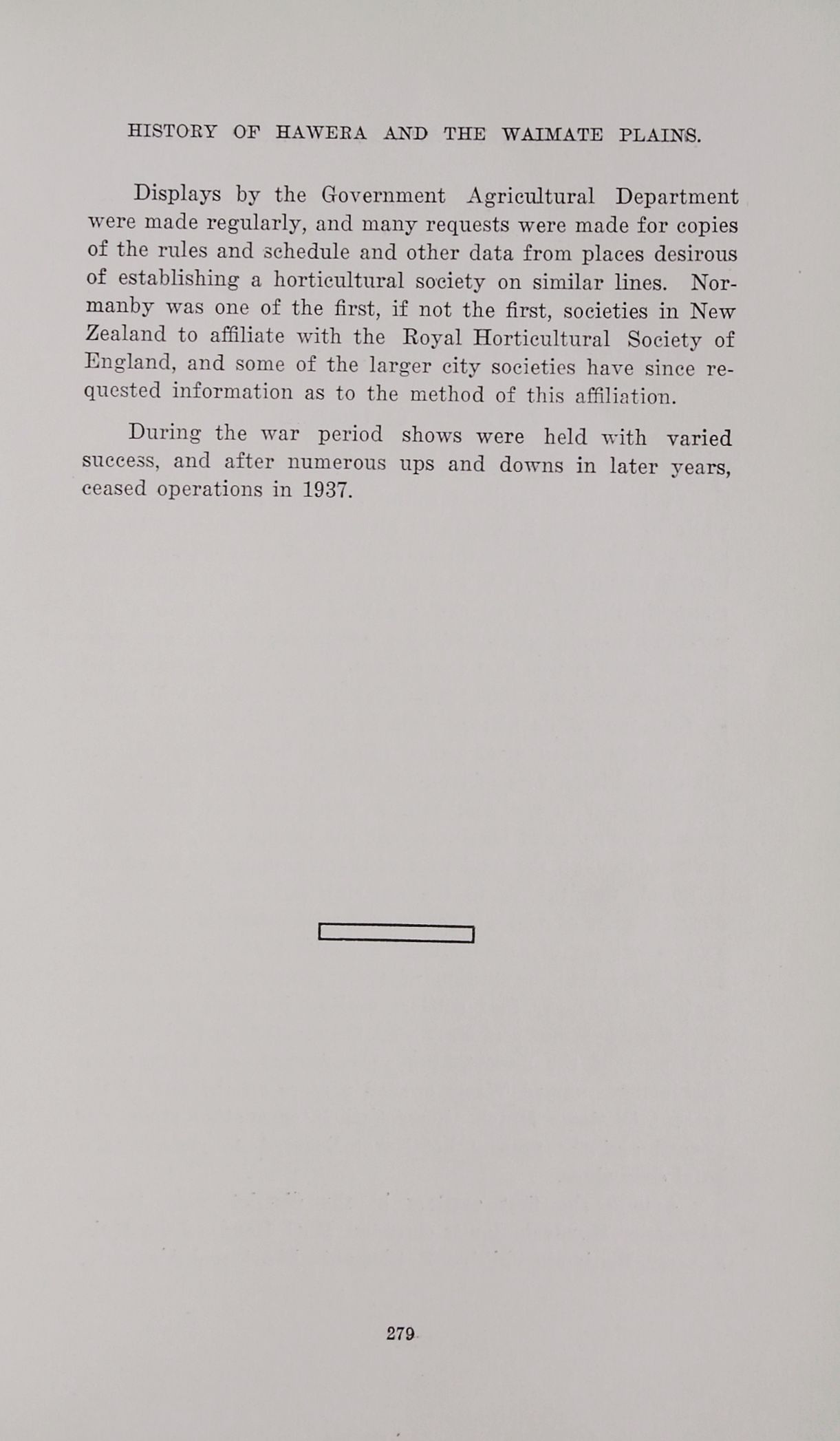 HISTORY OF HAWERA AND THE WAIMATE PLAINS.

Displays by the Government Agricultural Department were made regularly, and many requests were made for copies of the rules and schedule and other data from places desirous of establishing a horticultural society on similar lines. Normanby was one of the first, if not the first, societies in New Zealand to affiliate with the Royal Horticultural Society of England, and some of the larger city societies have since requested information as to the method of this affiliation.

During the war period shows were held with varied success, and after numerous ups and downs in later years, ceased operations in 1937.

279